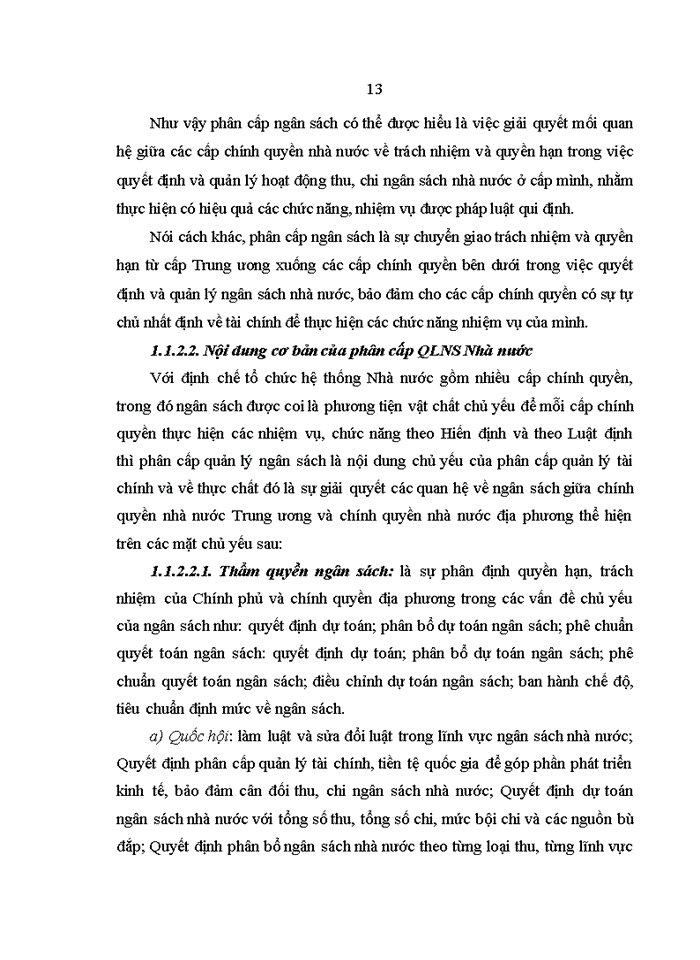 13

Như vậy phân cấp ngân sách có thể được hiểu là việc giải quyết mối quan hệ giữa các cấp chính quyền nhà nước về trách nhiệm và quyền hạn trong việc quyết định và quản lý hoạt động thu, chi ngân sách nhà nước ở cấp mình, nhằm thực hiện có hiệu quả các chức năng, nhiệm vụ được pháp luật qui định.

Nói cách khác, phân cấp ngân sách là sự chuyển giao trách nhiệm và quyền hạn từ cấp Trung ương xuống các cấp chính quyền bên dưới trong việc quyết định và quản lý ngân sách nhà nước, bảo đảm cho các cấp chính quyền có sự tự chủ nhất định về tài chính để thực hiện các chức năng nhiệm vụ của mình.

1.1.2.2. Nội dung cơ bản của phân cấp QLNS Nhà nước

Với định chế tổ chức hệ thống Nhà nước gồm nhiều cấp chính quyền, trong đó ngân sách được coi là phương tiện vật chất chủ yếu để mỗi cấp chính quyền thực hiện các nhiệm vụ, chức năng theo Hiến định và theo Luật định thì phân cấp quản lý ngân sách là nội dung chủ yếu của phân cấp quản lý tài chính và về thực chất đó là sự giải quyết các quan hệ về ngân sách giữa chính quyền nhà nước Trung ương và chính quyền nhà nước địa phương thể hiện trên các mặt chủ yếu sau:

1.1.2.2.1. Thẩm quyền ngân sách: là sự phân định quyền hạn, trách nhiệm của Chính phủ và chính quyền địa phương trong các vấn đề chủ yếu của ngân sách như: quyết định dự toán; phân bổ dự toán ngân sách; phê chuẩn quyết toán ngân sách: quyết định dự toán; phân bổ dự toán ngân sách; phê chuẩn quyết toán ngân sách; điều chỉnh dự toán ngân sách; ban hành chế độ, tiêu chuẩn định mức về ngân sách.

a) Quốc hội: làm luật và sửa đổi luật trong lĩnh vực ngân sách nhà nước; Quyết định phân cấp quản lý tài chính, tiền tệ quốc gia để góp phần phát triển kinh tế, bảo đảm cân đối thu, chi ngân sách nhà nước; Quyết định dự toán ngân sách nhà nước với tổng số thu, tổng số chi, mức bội chi và các nguồn bù đắp; Quyết định phân bổ ngân sách nhà nước theo từng loại thu, từng lĩnh vực